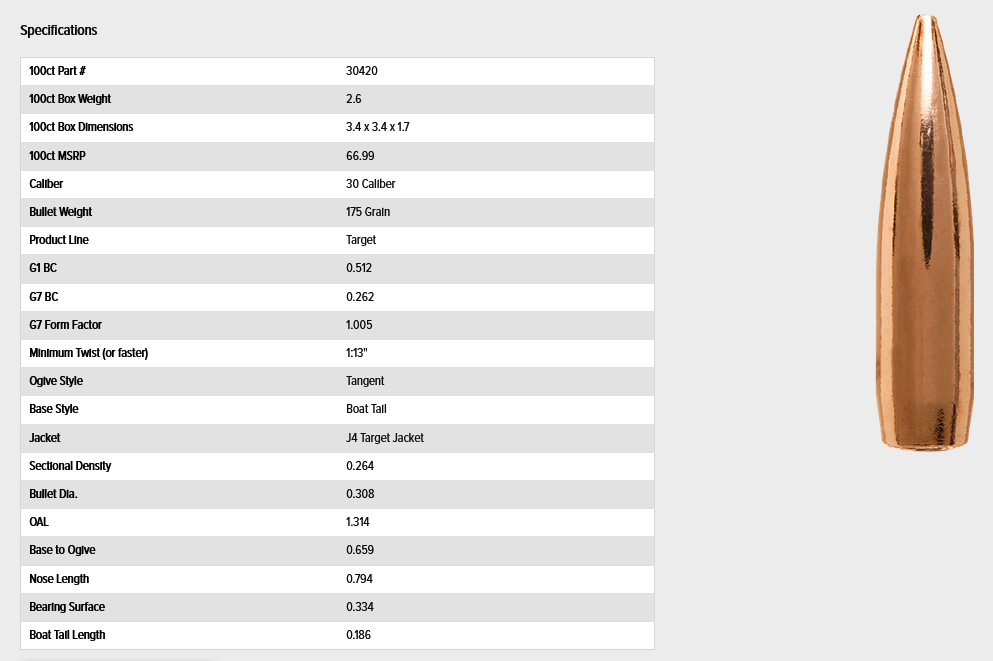 Specifications

| | |
|---|---|
| 100ct Part # | 30420 |
| 100ct Box Weight | 2.6 |
| 100ct Box Dimensions | 3.4 x 3.4 x 1.7 |
| 100ct MSRP | 66.99 |
| Caliber | 30 Caliber |
| Bullet Weight | 175 Grain |
| Product Line | Target |
| G1 BC | 0.512 |
| G7 BC | 0.262 |
| G7 Form Factor | 1.005 |
| Minimum Twist (or faster) | 1:13" |
| Ogive Style | Tangent |
| Base Style | Boat Tail |
| Jacket | J4 Target Jacket |
| Sectional Density | 0.264 |
| Bullet Dia. | 0.308 |
| OAL | 1.314 |
| Base to Ogive | 0.659 |
| Nose Length | 0.794 |
| Bearing Surface | 0.334 |
| Boat Tail Length | 0.186 |